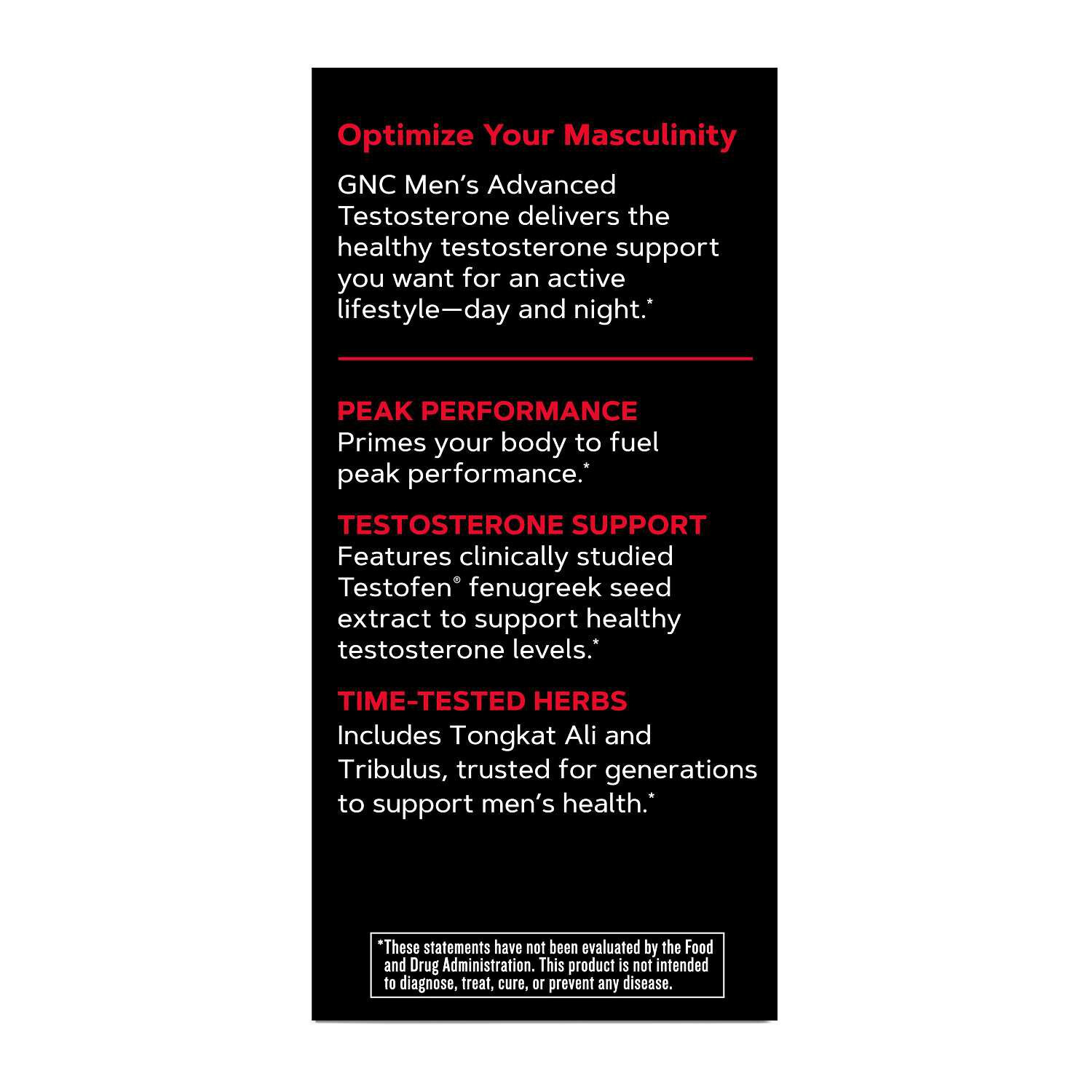 Optimize Your Masculinity

GNC Men's Advanced Testosterone delivers the healthy testosterone support you want for an active lifestyle—day and night.*

PEAK PERFORMANCE
Primes your body to fuel peak performance.*

TESTOSTERONE SUPPORT
Features clinically studied Testofen® fenugreek seed extract to support healthy testosterone levels.*

TIME-TESTED HERBS
Includes Tongkat Ali and Tribulus, trusted for generations to support men's health.*

*These statements have not been evaluated by the Food and Drug Administration. This product is not intended to diagnose, treat, cure, or prevent any disease.